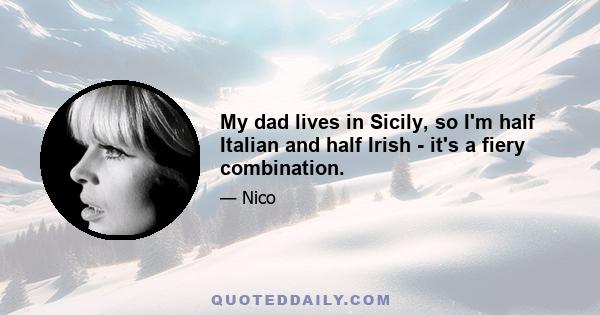 My dad lives in Sicily, so I'm half Italian and half Irish - it's a fiery combination.

— Nico

QUOTEDDAILY.COM